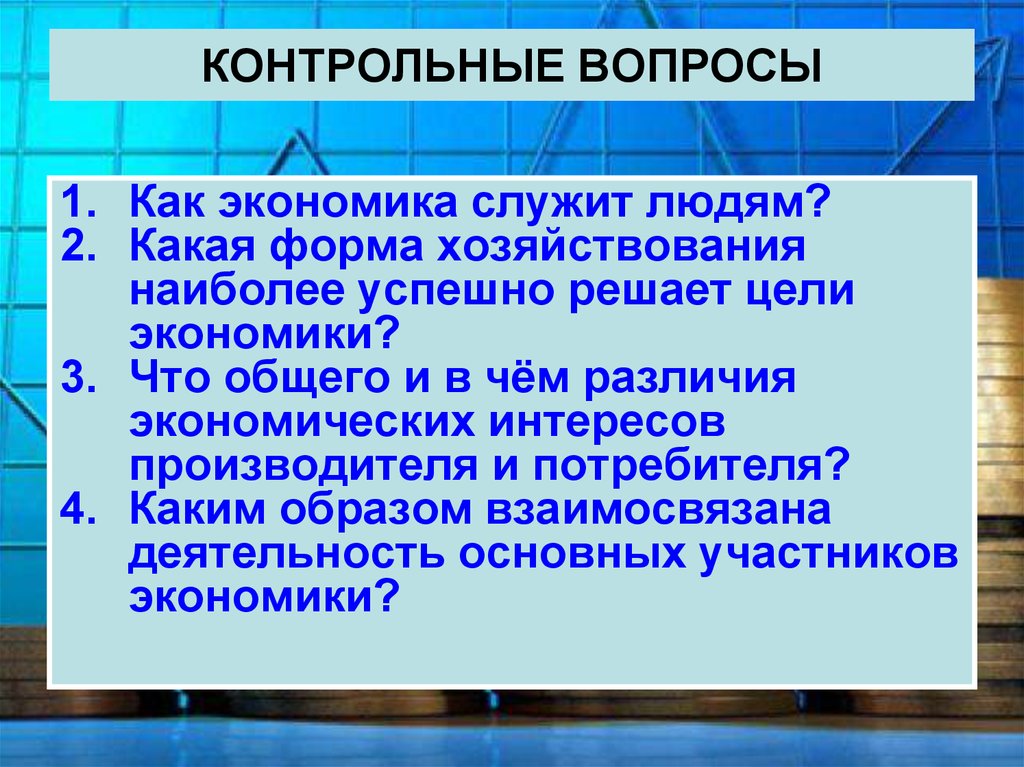 КОНТРОЛЬНЫЕ ВОПРОСЫ

1. Как экономика служит людям?
2. Какая форма хозяйствования наиболее успешно решает цели экономики?
3. Что общего и в чём различия экономических интересов производителя и потребителя?
4. Каким образом взаимосвязана деятельность основных участников экономики?